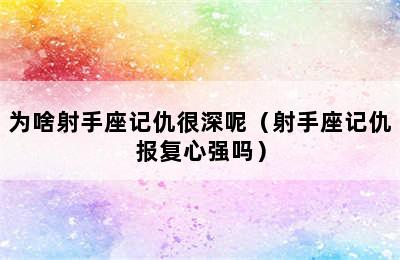 为啥射手座记仇很深呢（射手座记仇报复心强吗）